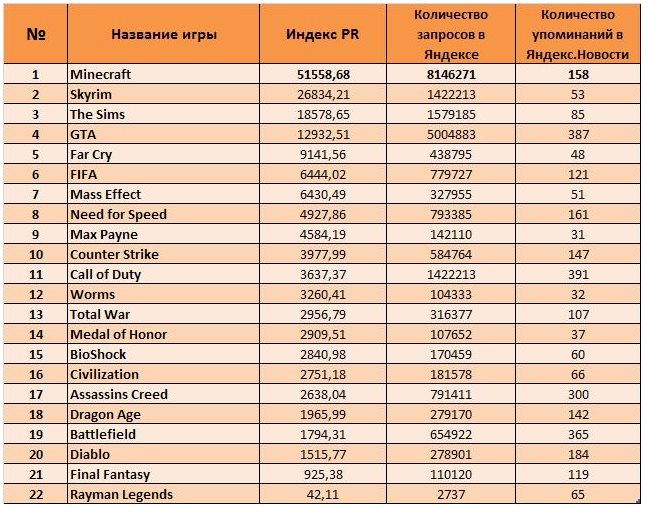 | № | Название игры | Индекс PR | Количество запросов в Яндексе | Количество упоминаний в Яндекс.Новости |
|---|---|---|---|---|
| 1 | Minecraft | 51558,68 | 8146271 | 158 |
| 2 | Skyrim | 26834,21 | 1422213 | 53 |
| 3 | The Sims | 18578,65 | 1579185 | 85 |
| 4 | GTA | 12932,51 | 5004883 | 387 |
| 5 | Far Cry | 9141,56 | 438795 | 48 |
| 6 | FIFA | 6444,02 | 779727 | 121 |
| 7 | Mass Effect | 6430,49 | 327955 | 51 |
| 8 | Need for Speed | 4927,86 | 793385 | 161 |
| 9 | Max Payne | 4584,19 | 142110 | 31 |
| 10 | Counter Strike | 3977,99 | 584764 | 147 |
| 11 | Call of Duty | 3637,37 | 1422213 | 391 |
| 12 | Worms | 3260,41 | 104333 | 32 |
| 13 | Total War | 2956,79 | 316377 | 107 |
| 14 | Medal of Honor | 2909,51 | 107652 | 37 |
| 15 | BioShock | 2840,98 | 170459 | 60 |
| 16 | Civilization | 2751,18 | 181578 | 66 |
| 17 | Assassins Creed | 2638,04 | 791411 | 300 |
| 18 | Dragon Age | 1965,99 | 279170 | 142 |
| 19 | Battlefield | 1794,31 | 654922 | 365 |
| 20 | Diablo | 1515,77 | 278901 | 184 |
| 21 | Final Fantasy | 925,38 | 110120 | 119 |
| 22 | Rayman Legends | 42,11 | 2737 | 65 |